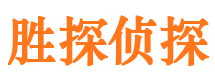 胜探侦探